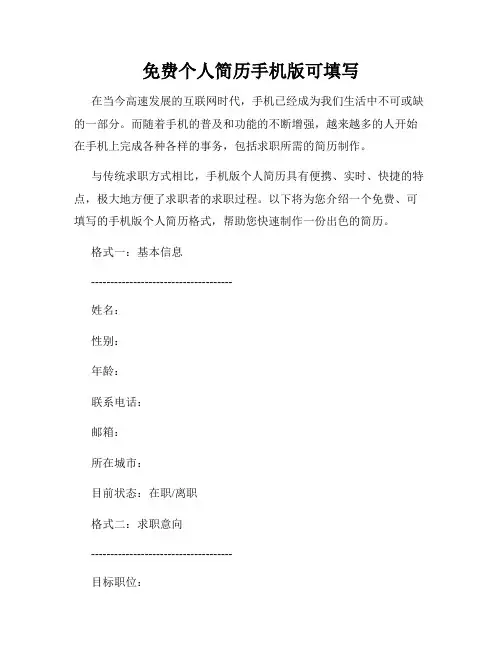 免费个人简历手机版可填写

在当今高速发展的互联网时代，手机已经成为我们生活中不可或缺的一部分。而随着手机的普及和功能的不断增强，越来越多的人开始在手机上完成各种各样的事务，包括求职所需的简历制作。

与传统求职方式相比，手机版个人简历具有便携、实时、快捷的特点，极大地方便了求职者的求职过程。以下将为您介绍一个免费、可填写的手机版个人简历格式，帮助您快速制作一份出色的简历。

格式一：基本信息

-------------------------------------

姓名：

性别：

年龄：

联系电话：

邮箱：

所在城市：

目前状态：在职/离职

格式二：求职意向

-------------------------------------

目标职位：